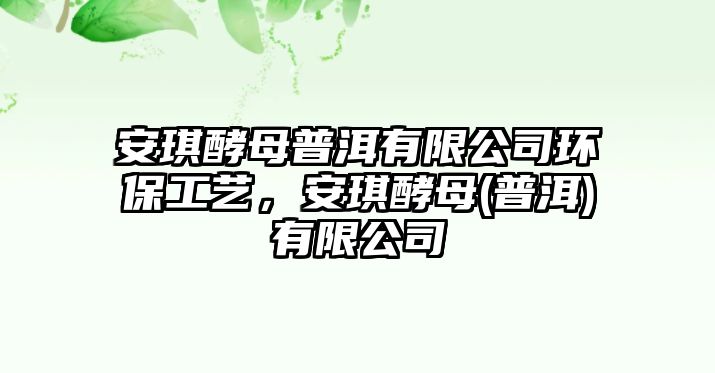 安琪酵母普洱有限公司环保工艺，安琪酵母(普洱)有限公司